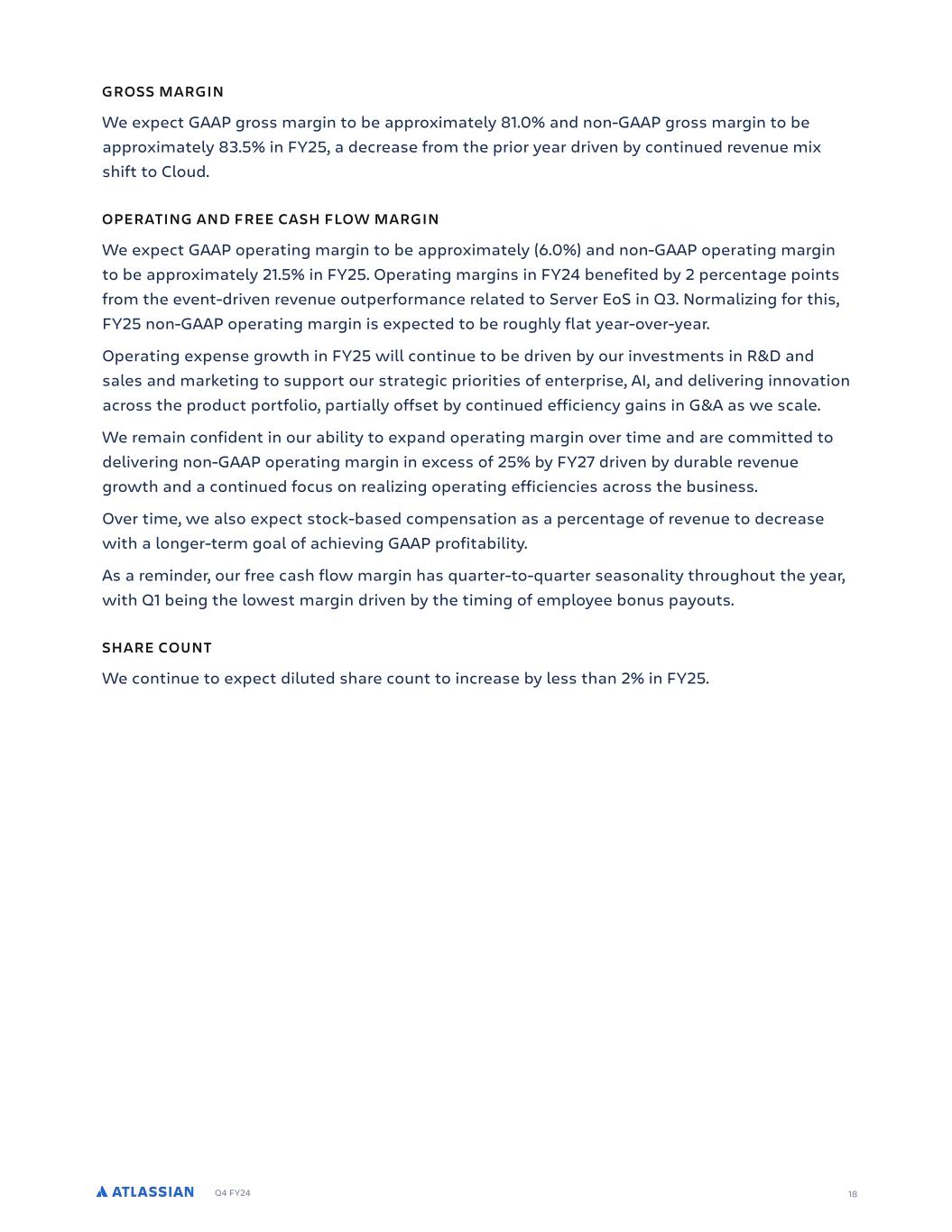 GROSS MARGIN

We expect GAAP gross margin to be approximately 81.0% and non-GAAP gross margin to be approximately 83.5% in FY25, a decrease from the prior year driven by continued revenue mix shift to Cloud.

OPERATING AND FREE CASH FLOW MARGIN

We expect GAAP operating margin to be approximately (6.0%) and non-GAAP operating margin to be approximately 21.5% in FY25. Operating margins in FY24 benefited by 2 percentage points from the event-driven revenue outperformance related to Server EoS in Q3. Normalizing for this, FY25 non-GAAP operating margin is expected to be roughly flat year-over-year.

Operating expense growth in FY25 will continue to be driven by our investments in R&D and sales and marketing to support our strategic priorities of enterprise, AI, and delivering innovation across the product portfolio, partially offset by continued efficiency gains in G&A as we scale.

We remain confident in our ability to expand operating margin over time and are committed to delivering non-GAAP operating margin in excess of 25% by FY27 driven by durable revenue growth and a continued focus on realizing operating efficiencies across the business.

Over time, we also expect stock-based compensation as a percentage of revenue to decrease with a longer-term goal of achieving GAAP profitability.

As a reminder, our free cash flow margin has quarter-to-quarter seasonality throughout the year, with Q1 being the lowest margin driven by the timing of employee bonus payouts.

SHARE COUNT

We continue to expect diluted share count to increase by less than 2% in FY25.

ATLASSIAN Q4 FY24 18